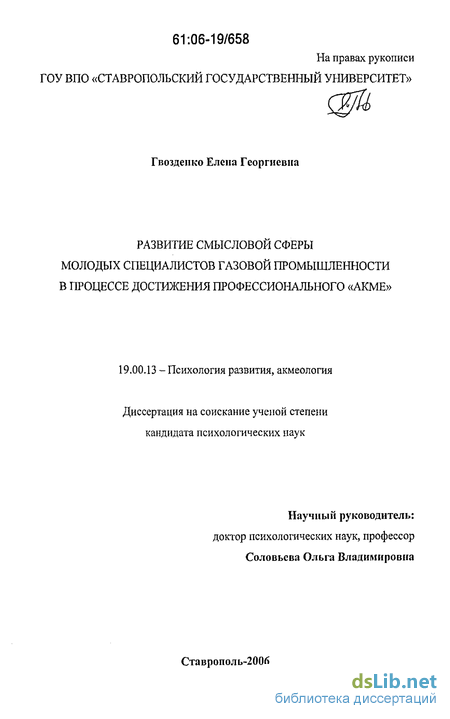 61:06-19/658

На правах рукописи

ГОУ ВПО «СТАВРОПОЛЬСКИЙ ГОСУДАРСТВЕННЫЙ УНИВЕРСИТЕТ»

Гвозденко Елена Георгиевна

РАЗВИТИЕ СМЫСЛОВОЙ СФЕРЫ МОЛОДЫХ СПЕЦИАЛИСТОВ ГАЗОВОЙ ПРОМЫШЛЕННОСТИ В ПРОЦЕССЕ ДОСТИЖЕНИЯ ПРОФЕССИОНАЛЬНОГО «АКМЕ»

19.00.13 – Психология развития, акмеология

Диссертация на соискание ученой степени кандидата психологических наук

Научный руководитель:
доктор психологических наук, профессор
Соловьева Ольга Владимировна

Ставрополь-2006

dsLib.net
библиотека диссертаций